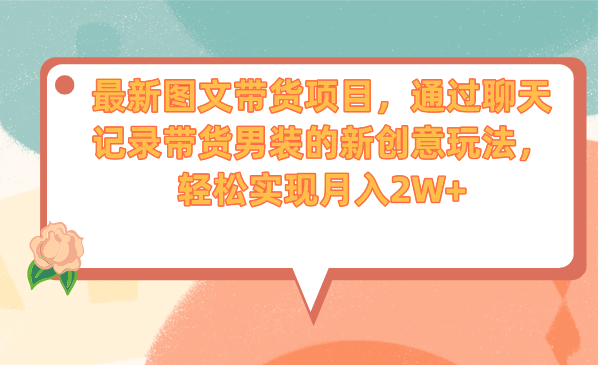 最新图文带货项目，通过聊天记录带货男装的新创意玩法，轻松实现月入2W+